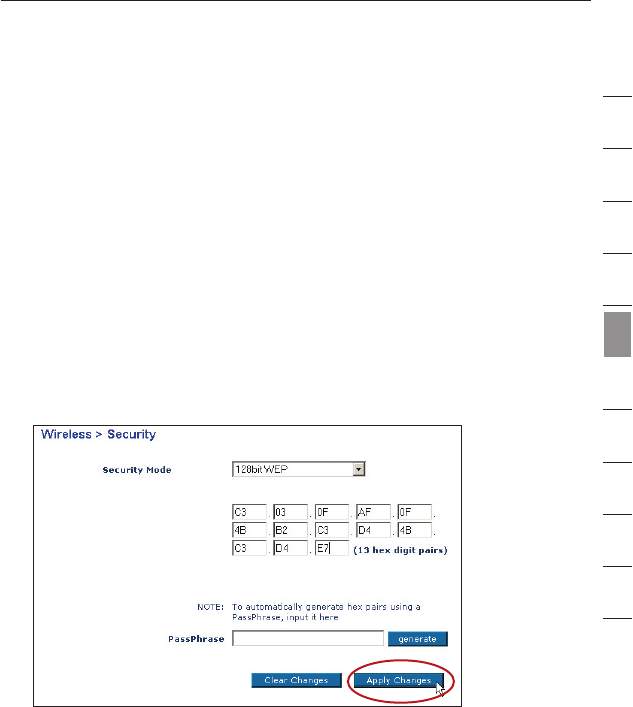 Wireless > Security

Security Mode 128bitWEP

C3 . 03 . 0F . AF . 0F .
4B . B2 . C3 . D4 . 4B .
C3 . D4 . E7 (13 hex digit pairs)

NOTE: To automatically generate hex pairs using a PassPhrase, input it here

PassPhrase generate

Clear Changes Apply Changes